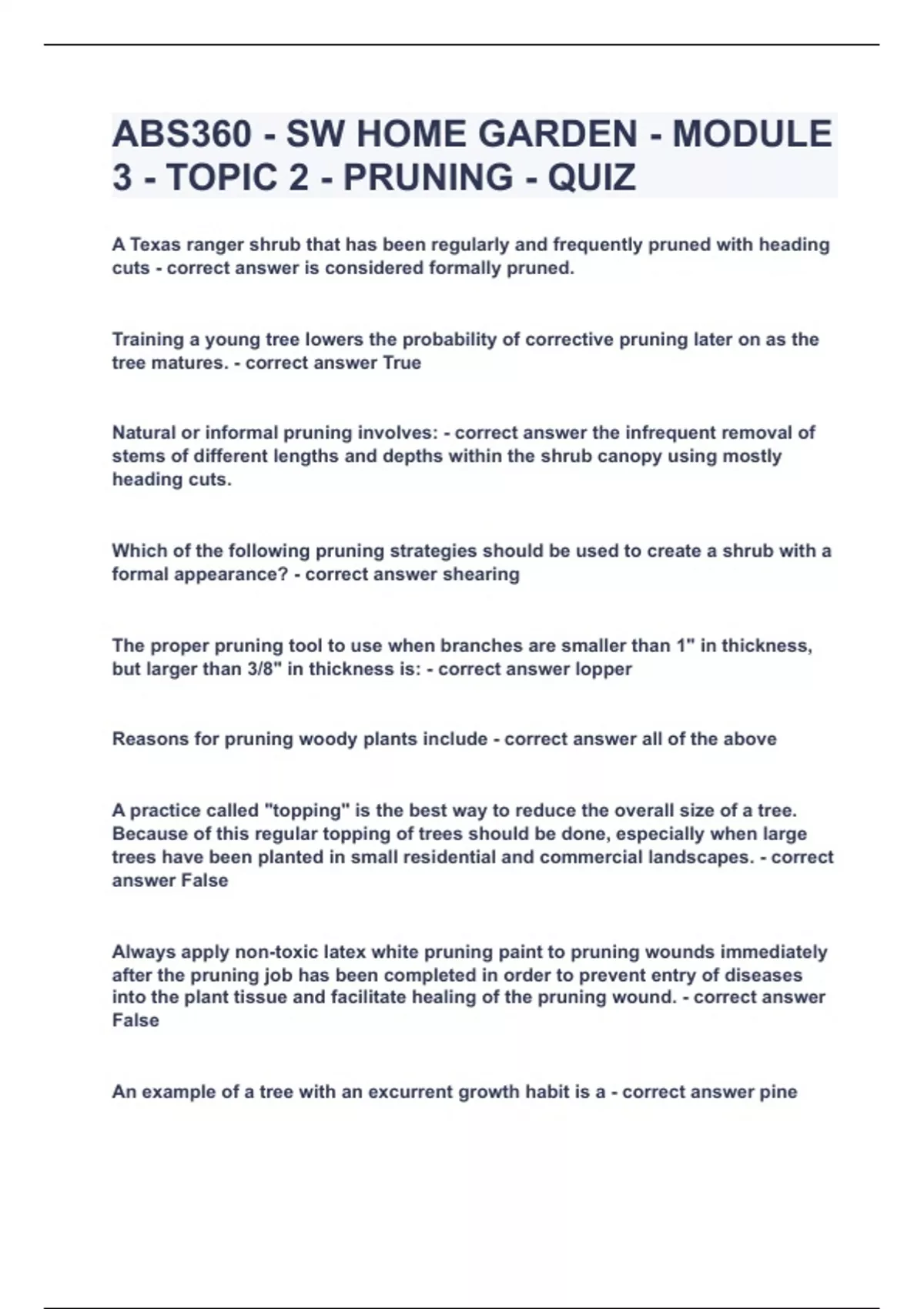 ABS360 - SW HOME GARDEN - MODULE 3 - TOPIC 2 - PRUNING - QUIZ

A Texas ranger shrub that has been regularly and frequently pruned with heading cuts - correct answer is considered formally pruned.

Training a young tree lowers the probability of corrective pruning later on as the tree matures. - correct answer True

Natural or informal pruning involves: - correct answer the infrequent removal of stems of different lengths and depths within the shrub canopy using mostly heading cuts.

Which of the following pruning strategies should be used to create a shrub with a formal appearance? - correct answer shearing

The proper pruning tool to use when branches are smaller than 1" in thickness, but larger than 3/8" in thickness is: - correct answer lopper

Reasons for pruning woody plants include - correct answer all of the above

A practice called "topping" is the best way to reduce the overall size of a tree. Because of this regular topping of trees should be done, especially when large trees have been planted in small residential and commercial landscapes. - correct answer False

Always apply non-toxic latex white pruning paint to pruning wounds immediately after the pruning job has been completed in order to prevent entry of diseases into the plant tissue and facilitate healing of the pruning wound. - correct answer False

An example of a tree with an excurrent growth habit is a - correct answer pine